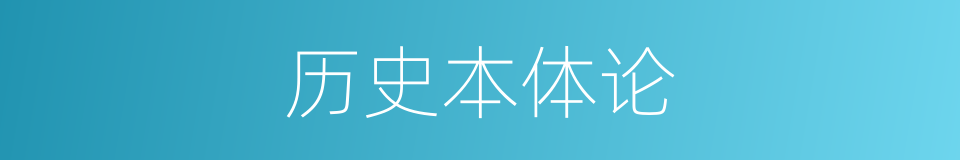 历史本体论